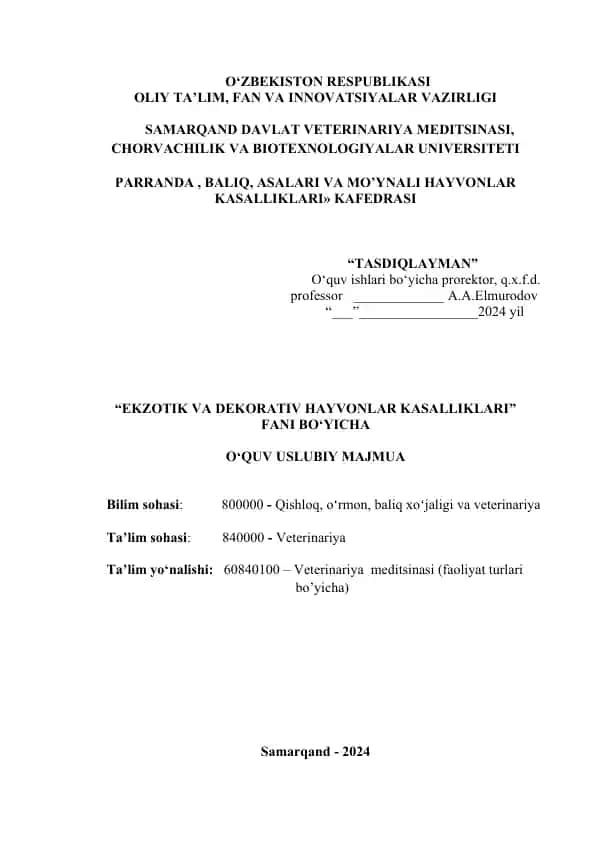 O‘ZBEKISTON RESPUBLIKASI
OLIY TA’LIM, FAN VA INNOVATSIYALAR VAZIRLIGI

SAMARQAND DAVLAT VETERINARIYA MEDITSINASI, CHORVACHILIK VA BIOTEXNOLOGIYALAR UNIVERSITETI

PARRANDA , BALIQ, ASALARI VA MO’YNALI HAYVONLAR KASALLIKLARI» KAFEDRASI

“TASDIQLAYMAN”
O‘quv ishlari bo‘yicha prorektor, q.x.f.d. professor _____________ A.A.Elmurodov
“___”_________________2024 yil

“EKZOTIK VA DEKORATIV HAYVONLAR KASALLIKLARI” FANI BO‘YICHA

O‘QUV USLUBIY MAJMUA

Bilim sohasi: 800000 - Qishloq, o‘rmon, baliq xo‘jaligi va veterinariya

Ta’lim sohasi: 840000 - Veterinariya

Ta’lim yo‘nalishi: 60840100 – Veterinariya meditsinasi (faoliyat turlari bo’yicha)

Samarqand - 2024